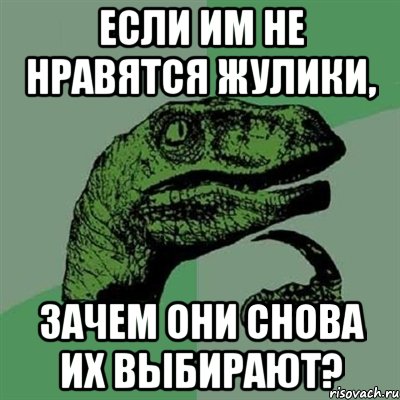 ЕСЛИ ИМ НЕ НРАВЯТСЯ ЖУЛИКИ,

ЗАЧЕМ ОНИ СНОВА ИХ ВЫБИРАЮТ?

risovach.ru